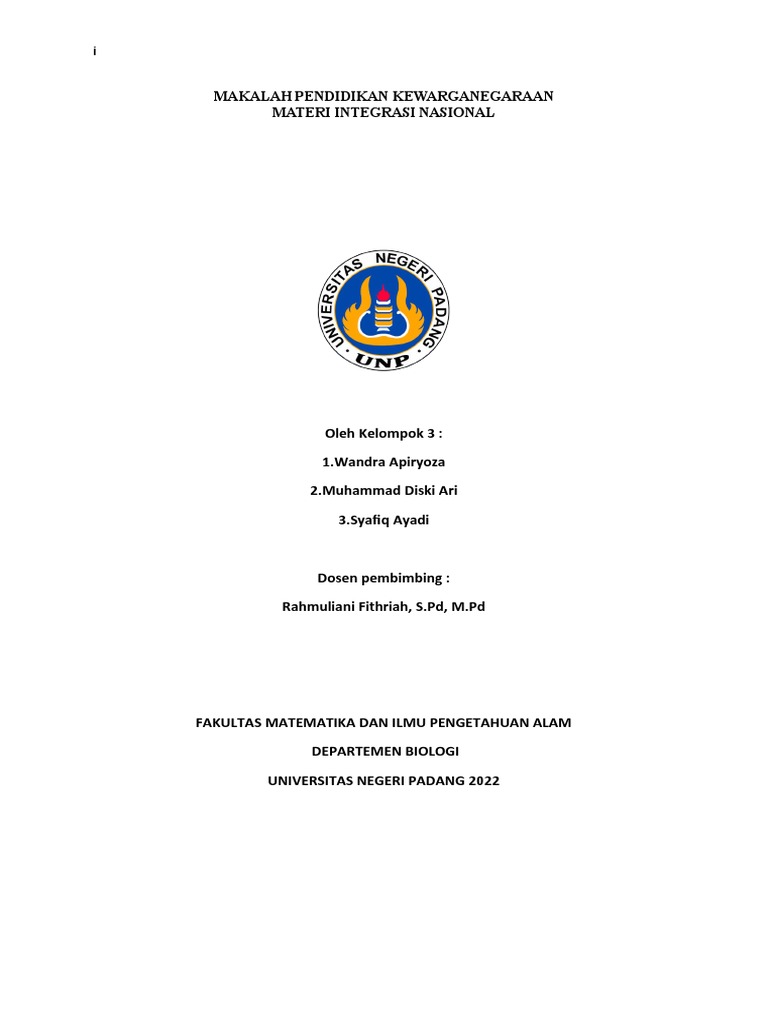 i

MAKALAH PENDIDIKAN KEWARGANEGARAAN
MATERI INTEGRASI NASIONAL

UNIVERSITAS NEGERI PADANG
UNP

Oleh Kelompok 3 :

1.Wandra Apiryoza

2.Muhammad Diski Ari

3.Syafiq Ayadi

Dosen pembimbing :

Rahmuliani Fithriah, S.Pd, M.Pd

FAKULTAS MATEMATIKA DAN ILMU PENGETAHUAN ALAM

DEPARTEMEN BIOLOGI

UNIVERSITAS NEGERI PADANG 2022